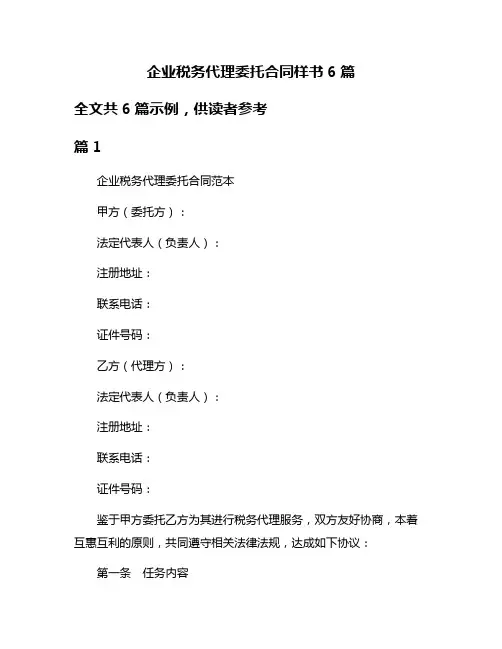 企业税务代理委托合同样书 6 篇

全文共 6 篇示例，供读者参考

篇 1

企业税务代理委托合同范本

甲方（委托方）：

法定代表人（负责人）：

注册地址：

联系电话：

证件号码：

乙方（代理方）：

法定代表人（负责人）：

注册地址：

联系电话：

证件号码：

鉴于甲方委托乙方为其进行税务代理服务，双方友好协商，本着互惠互利的原则，共同遵守相关法律法规，达成如下协议：

第一条 任务内容